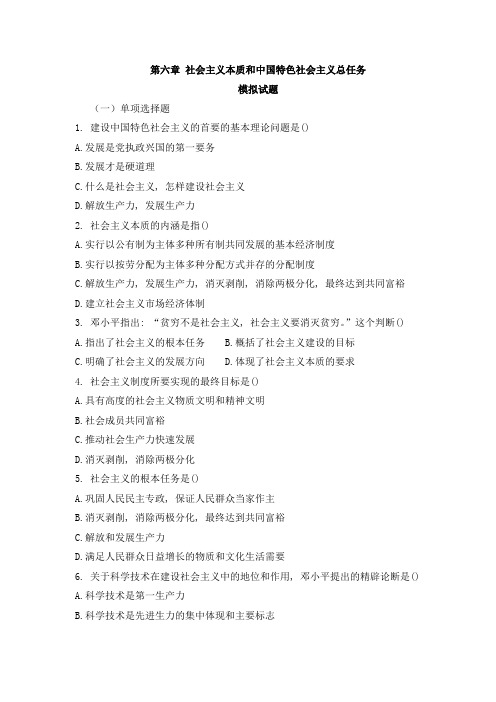 第六章 社会主义本质和中国特色社会主义总任务
模拟试题

（一）单项选择题

1. 建设中国特色社会主义的首要的基本理论问题是()

A.发展是党执政兴国的第一要务

B.发展才是硬道理

C.什么是社会主义，怎样建设社会主义

D.解放生产力，发展生产力

2. 社会主义本质的内涵是指()

A.实行以公有制为主体多种所有制共同发展的基本经济制度

B.实行以按劳分配为主体多种分配方式并存的分配制度

C.解放生产力，发展生产力，消灭剥削，消除两极分化，最终达到共同富裕

D.建立社会主义市场经济体制

3. 邓小平指出：“贫穷不是社会主义，社会主义要消灭贫穷。”这个判断()

A.指出了社会主义的根本任务　　B.概括了社会主义建设的目标

C.明确了社会主义的发展方向　　D.体现了社会主义本质的要求

4. 社会主义制度所要实现的最终目标是()

A.具有高度的社会主义物质文明和精神文明

B.社会成员共同富裕

C.推动社会生产力快速发展

D.消灭剥削，消除两极分化

5. 社会主义的根本任务是()

A.巩固人民民主专政，保证人民群众当家作主

B.消灭剥削，消除两极分化，最终达到共同富裕

C.解放和发展生产力

D.满足人民群众日益增长的物质和文化生活需要

6. 关于科学技术在建设社会主义中的地位和作用，邓小平提出的精辟论断是()

A.科学技术是第一生产力

B.科学技术是先进生力的集中体现和主要标志